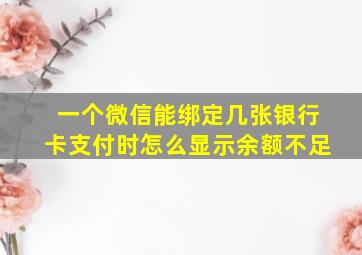 一个微信能绑定几张银行卡支付时怎么显示余额不足